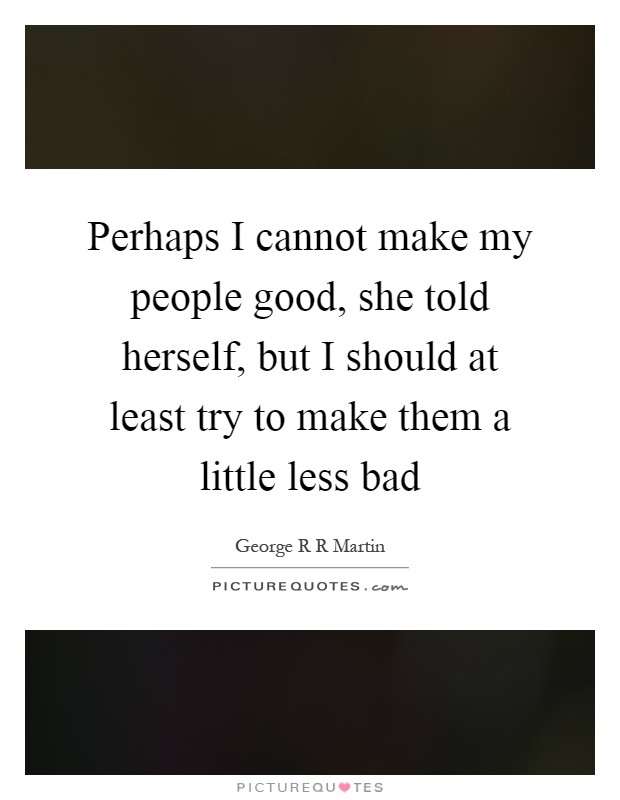 Perhaps I cannot make my people good, she told herself, but I should at least try to make them a little less bad

George R R Martin

PICTUREQUOTES.com

PICTUREQUOTES